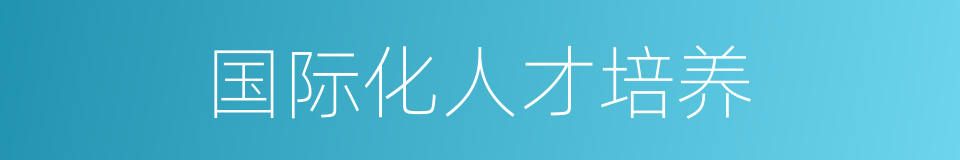 国际化人才培养